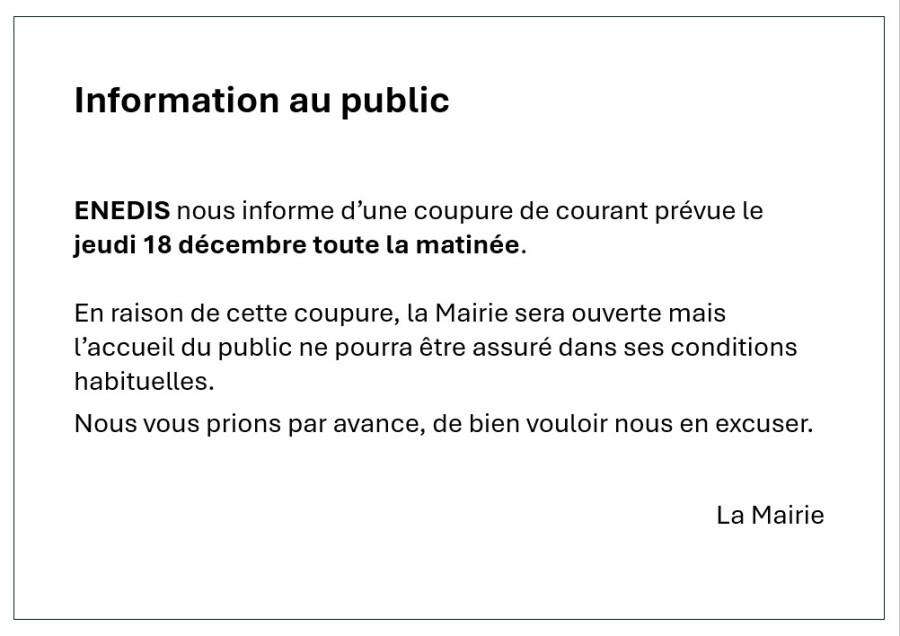 Information au public

ENEDIS nous informe d'une coupure de courant prévue le jeudi 18 décembre toute la matinée.

En raison de cette coupure, la Mairie sera ouverte mais l'accueil du public ne pourra être assuré dans ses conditions habituelles.

Nous vous prions par avance, de bien vouloir nous en excuser.

La Mairie